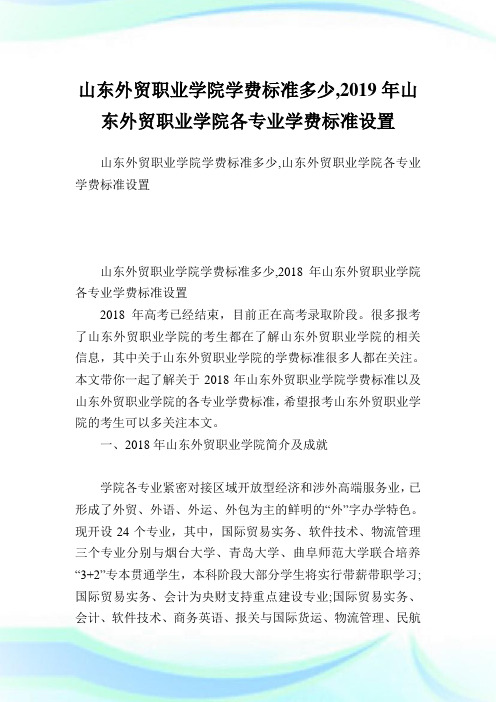 山东外贸职业学院学费标准多少,2019 年山东外贸职业学院各专业学费标准设置

山东外贸职业学院学费标准多少,山东外贸职业学院各专业学费标准设置

山东外贸职业学院学费标准多少,2018 年山东外贸职业学院各专业学费标准设置

2018 年高考已经结束，目前正在高考录取阶段。很多报考了山东外贸职业学院的考生都在了解山东外贸职业学院的相关信息，其中关于山东外贸职业学院的学费标准很多人都在关注。本文带你一起了解关于 2018 年山东外贸职业学院学费标准以及山东外贸职业学院的各专业学费标准，希望报考山东外贸职业学院的考生可以多关注本文。

一、2018 年山东外贸职业学院简介及成就

学院各专业紧密对接区域开放型经济和涉外高端服务业，已形成了外贸、外语、外运、外包为主的鲜明的“外”字办学特色。现开设 24 个专业，其中，国际贸易实务、软件技术、物流管理三个专业分别与烟台大学、青岛大学、曲阜师范大学联合培养“3+2”专本贯通学生，本科阶段大部分学生将实行带薪带职学习;国际贸易实务、会计为央财支持重点建设专业;国际贸易实务、会计、软件技术、商务英语、报关与国际货运、物流管理、民航